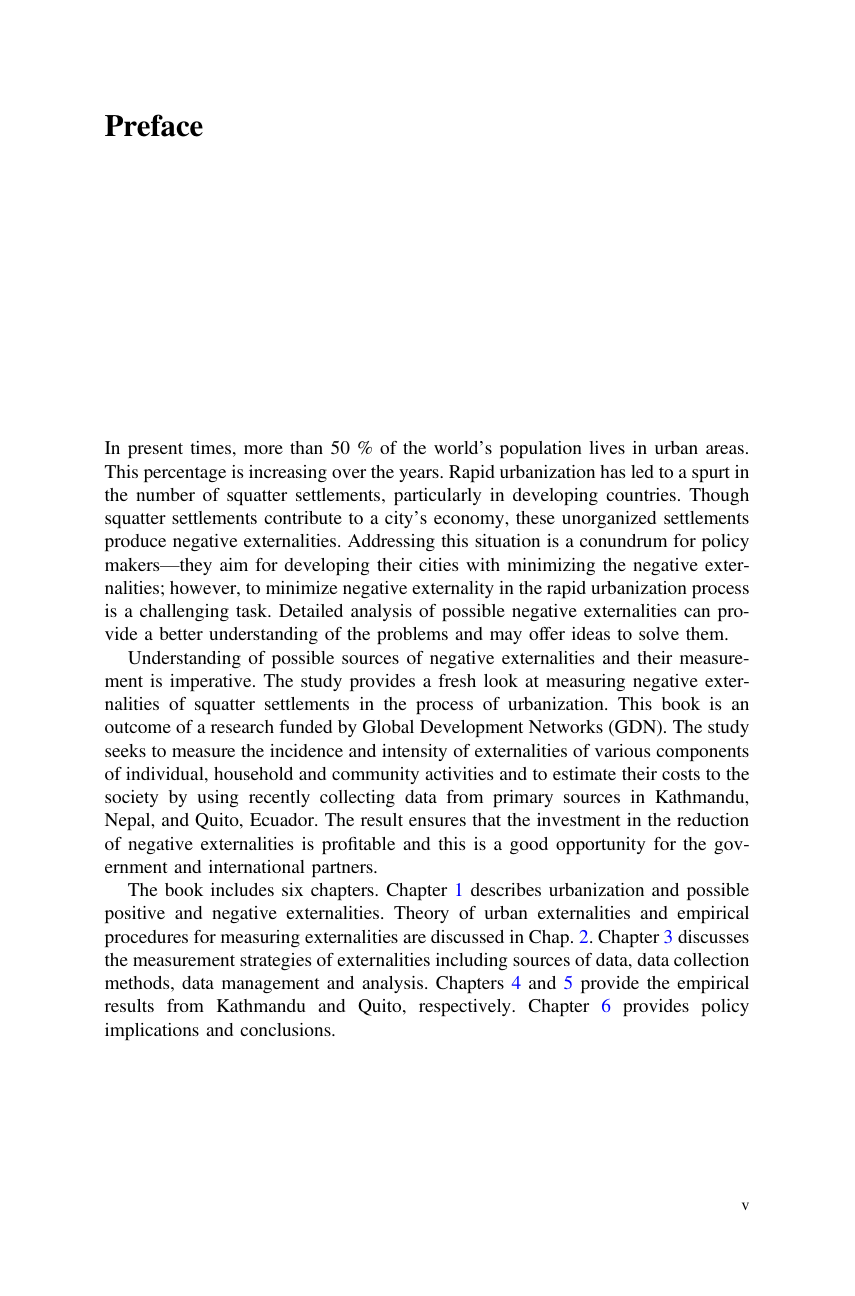 Preface

In present times, more than 50 % of the world's population lives in urban areas. This percentage is increasing over the years. Rapid urbanization has led to a spurt in the number of squatter settlements, particularly in developing countries. Though squatter settlements contribute to a city's economy, these unorganized settlements produce negative externalities. Addressing this situation is a conundrum for policy makers—they aim for developing their cities with minimizing the negative externalities; however, to minimize negative externality in the rapid urbanization process is a challenging task. Detailed analysis of possible negative externalities can provide a better understanding of the problems and may offer ideas to solve them.

Understanding of possible sources of negative externalities and their measurement is imperative. The study provides a fresh look at measuring negative externalities of squatter settlements in the process of urbanization. This book is an outcome of a research funded by Global Development Networks (GDN). The study seeks to measure the incidence and intensity of externalities of various components of individual, household and community activities and to estimate their costs to the society by using recently collecting data from primary sources in Kathmandu, Nepal, and Quito, Ecuador. The result ensures that the investment in the reduction of negative externalities is profitable and this is a good opportunity for the government and international partners.

The book includes six chapters. Chapter 1 describes urbanization and possible positive and negative externalities. Theory of urban externalities and empirical procedures for measuring externalities are discussed in Chap. 2. Chapter 3 discusses the measurement strategies of externalities including sources of data, data collection methods, data management and analysis. Chapters 4 and 5 provide the empirical results from Kathmandu and Quito, respectively. Chapter 6 provides policy implications and conclusions.

v